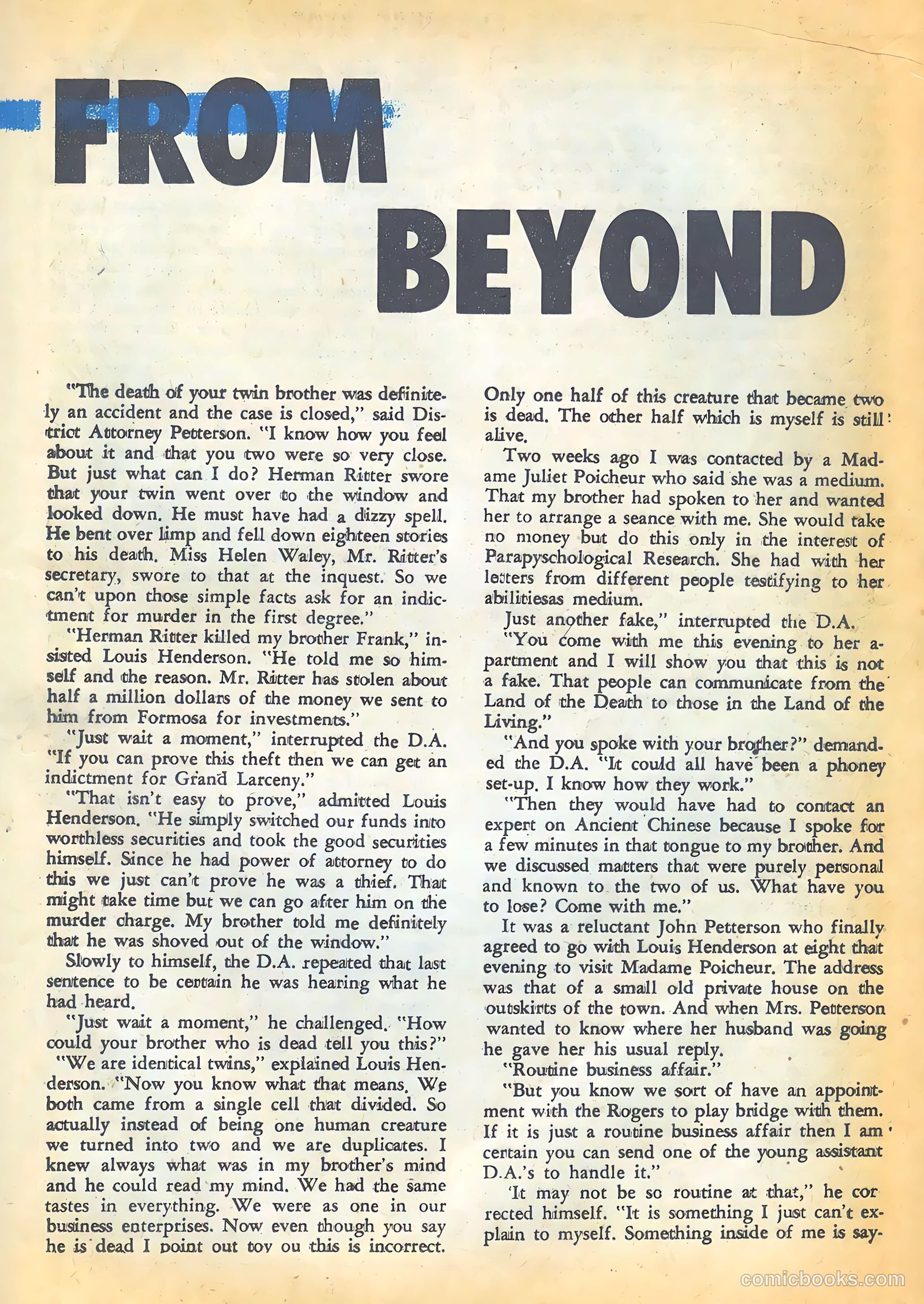 FROM

BEYOND

"The death of your twin brother was definitely an accident and the case is closed," said District Attorney Petterson. "I know how you feel about it and that you two were so very close. But just what can I do? Herman Ritter swore that your twin went over to the window and looked down. He must have had a dizzy spell. He bent over limp and fell down eighteen stories to his death. Miss Helen Waley, Mr. Ritter's secretary, swore to that at the inquest. So we can't upon those simple facts ask for an indictment for murder in the first degree."

"Herman Ritter killed my brother Frank," insisted Louis Henderson. "He told me so himself and the reason. Mr. Ritter has stolen about half a million dollars of the money we sent to him from Formosa for investments."

"Just wait a moment," interrupted the D.A. "If you can prove this theft then we can get an indictment for Grand Larceny."

"That isn't easy to prove," admitted Louis Henderson. "He simply switched our funds into worthless securities and took the good securities himself. Since he had power of attorney to do this we just can't prove he was a thief. That might take time but we can go after him on the murder charge. My brother told me definitely that he was shoved out of the window."

Slowly to himself, the D.A. repeated that last sentence to be certain he was hearing what he had heard.

"Just wait a moment," he challenged. "How could your brother who is dead tell you this?"

"We are identical twins," explained Louis Henderson. "Now you know what that means. We both came from a single cell that divided. So actually instead of being one human creature we turned into two and we are duplicates. I knew always what was in my brother's mind and he could read my mind. We had the same tastes in everything. We were as one in our business enterprises. Now even though you say he is dead I point out toy ou this is incorrect. Only one half of this creature that became two is dead. The other half which is myself is still alive.

Two weeks ago I was contacted by a Madame Juliet Poicheur who said she was a medium. That my brother had spoken to her and wanted her to arrange a seance with me. She would take no money but do this only in the interest of Parapyschological Research. She had with her letters from different people testifying to her abilitiesas medium.

Just another fake," interrupted the D.A.

"You come with me this evening to her apartment and I will show you that this is not a fake. That people can communicate from the Land of the Death to those in the Land of the Living."

"And you spoke with your brother?" demanded the D.A. "It could all have been a phoney set-up. I know how they work."

"Then they would have had to contact an expert on Ancient Chinese because I spoke for a few minutes in that tongue to my brother. And we discussed matters that were purely personal and known to the two of us. What have you to lose? Come with me."

It was a reluctant John Petterson who finally agreed to go with Louis Henderson at eight that evening to visit Madame Poicheur. The address was that of a small old private house on the outskirts of the town. And when Mrs. Petterson wanted to know where her husband was going he gave her his usual reply.

"Routine business affair."

"But you know we sort of have an appointment with the Rogers to play bridge with them. If it is just a routine business affair then I am certain you can send one of the young assistant D.A.'s to handle it."

'It may not be so routine at that," he corrected himself. "It is something I just can't explain to myself. Something inside of me is say-

comicbooks.com